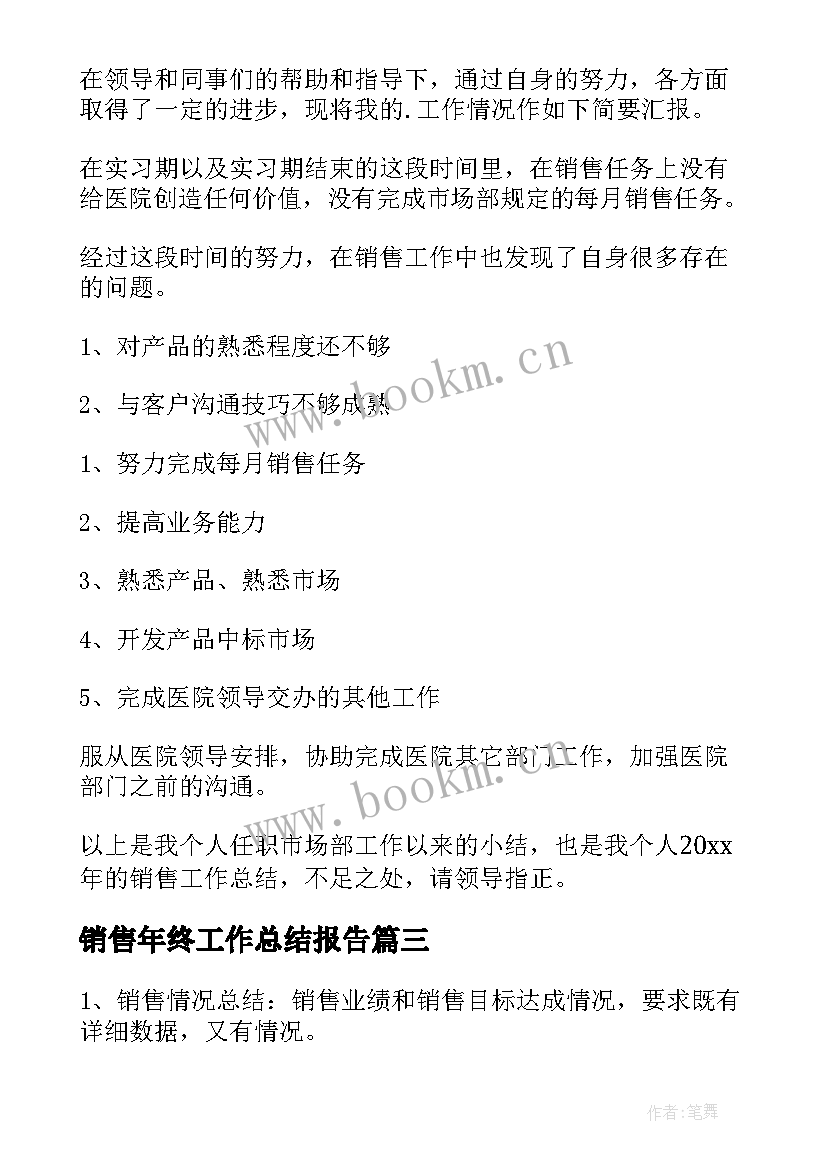 在领导和同事们的帮助和指导下，通过自身的努力，各方面取得了一定的进步，现将我的.工作情况作如下简要汇报。

在实习期以及实习期结束的这段时间里，在销售任务上没有给医院创造任何价值，没有完成市场部规定的每月销售任务。

经过这段时间的努力，在销售工作中也发现了自身很多存在的问题。

1、对产品的熟悉程度还不够

2、与客户沟通技巧不够成熟

1、努力完成每月销售任务

2、提高业务能力

3、熟悉产品、熟悉市场

4、开发产品中标市场

5、完成医院领导交办的其他工作

服从医院领导安排，协助完成医院其它部门工作，加强医院部门之前的沟通。

以上是我个人任职市场部工作以来的小结，也是我个人20xx年的销售工作总结，不足之处，请领导指正。

销售年终工作总结报告篇三

1、销售情况总结：销售业绩和销售目标达成情况，要求既有详细数据，又有情况。

www.bookm.cn

www.bookm.cn

作者:笔舞